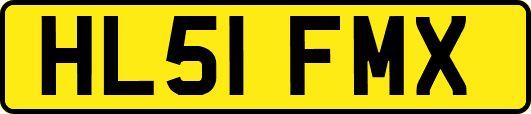 HL51 FMX